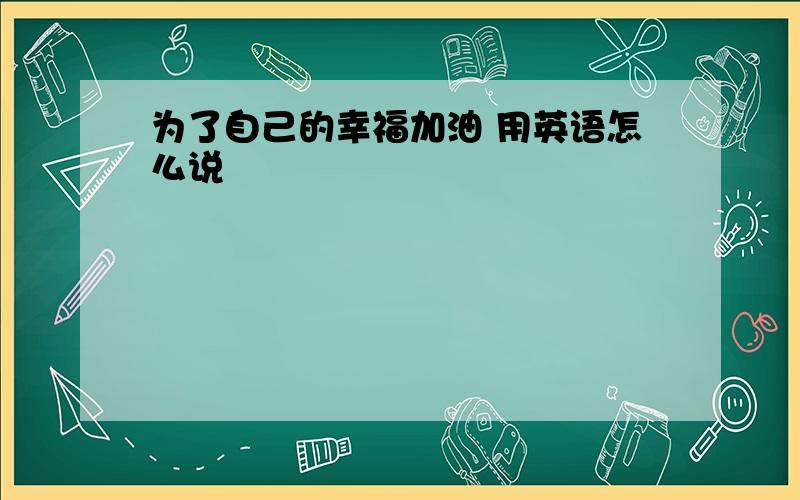 为了自己的幸福加油 用英语怎么说